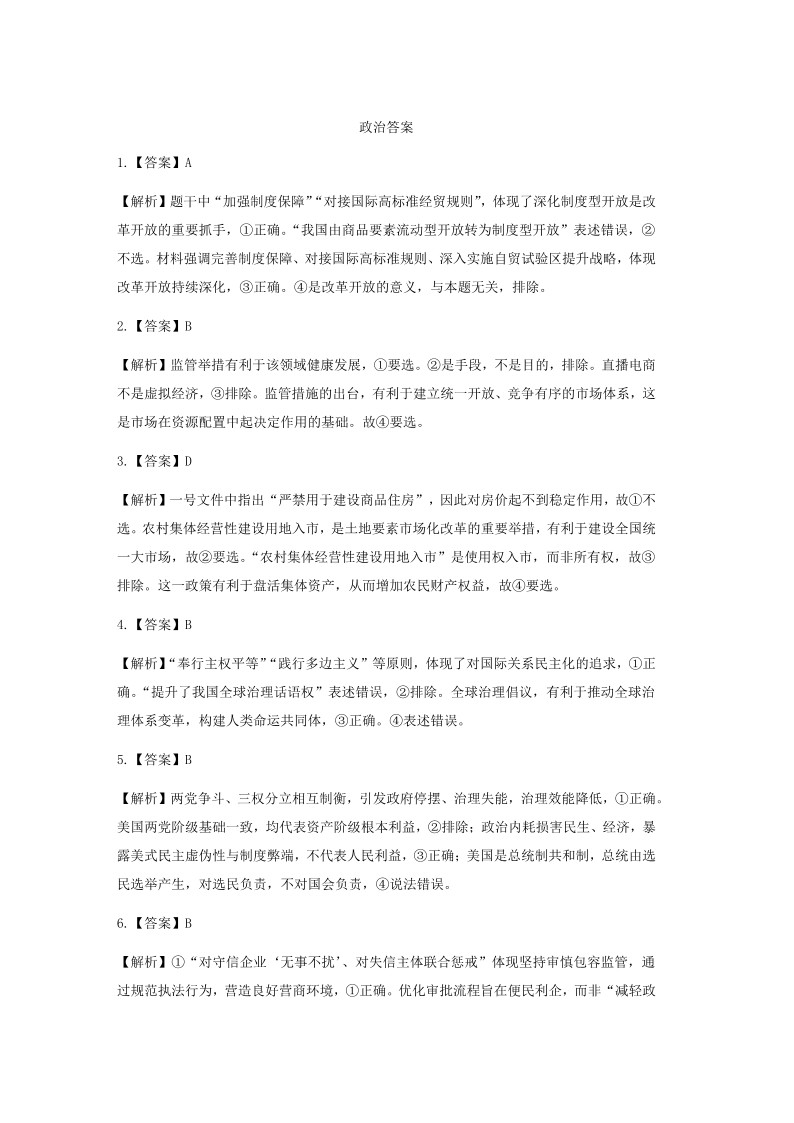 政治答案

1.【答案】A

【解析】题干中“加强制度保障”“对接国际高标准经贸规则”，体现了深化制度型开放是改革开放的重要抓手，①正确。“我国由商品要素流动型开放转为制度型开放”表述错误，②不选。材料强调完善制度保障、对接国际高标准规则、深入实施自贸试验区提升战略，体现改革开放持续深化，③正确。④是改革开放的意义，与本题无关，排除。

2.【答案】B

【解析】监管举措有利于该领域健康发展，①要选。②是手段，不是目的，排除。直播电商不是虚拟经济，③排除。监管措施的出台，有利于建立统一开放、竞争有序的市场体系，这是市场在资源配置中起决定作用的基础。故④要选。

3.【答案】D

【解析】一号文件中指出“严禁用于建设商品住房”，因此对房价起不到稳定作用，故①不选。农村集体经营性建设用地入市，是土地要素市场化改革的重要举措，有利于建设全国统一大市场，故②要选。“农村集体经营性建设用地入市”是使用权入市，而非所有权，故③排除。这一政策有利于盘活集体资产，从而增加农民财产权益，故④要选。

4.【答案】B

【解析】“奉行主权平等”“践行多边主义”等原则，体现了对国际关系民主化的追求，①正确。“提升了我国全球治理话语权”表述错误，②排除。全球治理倡议，有利于推动全球治理体系变革，构建人类命运共同体，③正确。④表述错误。

5.【答案】B

【解析】两党争斗、三权分立相互制衡，引发政府停摆、治理失能，治理效能降低，①正确。美国两党阶级基础一致，均代表资产阶级根本利益，②排除；政治内耗损害民生、经济，暴露美式民主虚伪性与制度弊端，不代表人民利益，③正确；美国是总统制共和制，总统由选民选举产生，对选民负责，不对国会负责，④说法错误。

6.【答案】B

【解析】①“对守信企业‘无事不扰’、对失信主体联合惩戒”体现坚持审慎包容监管，通过规范执法行为，营造良好营商环境，①正确。优化审批流程旨在便民利企，而非“减轻政